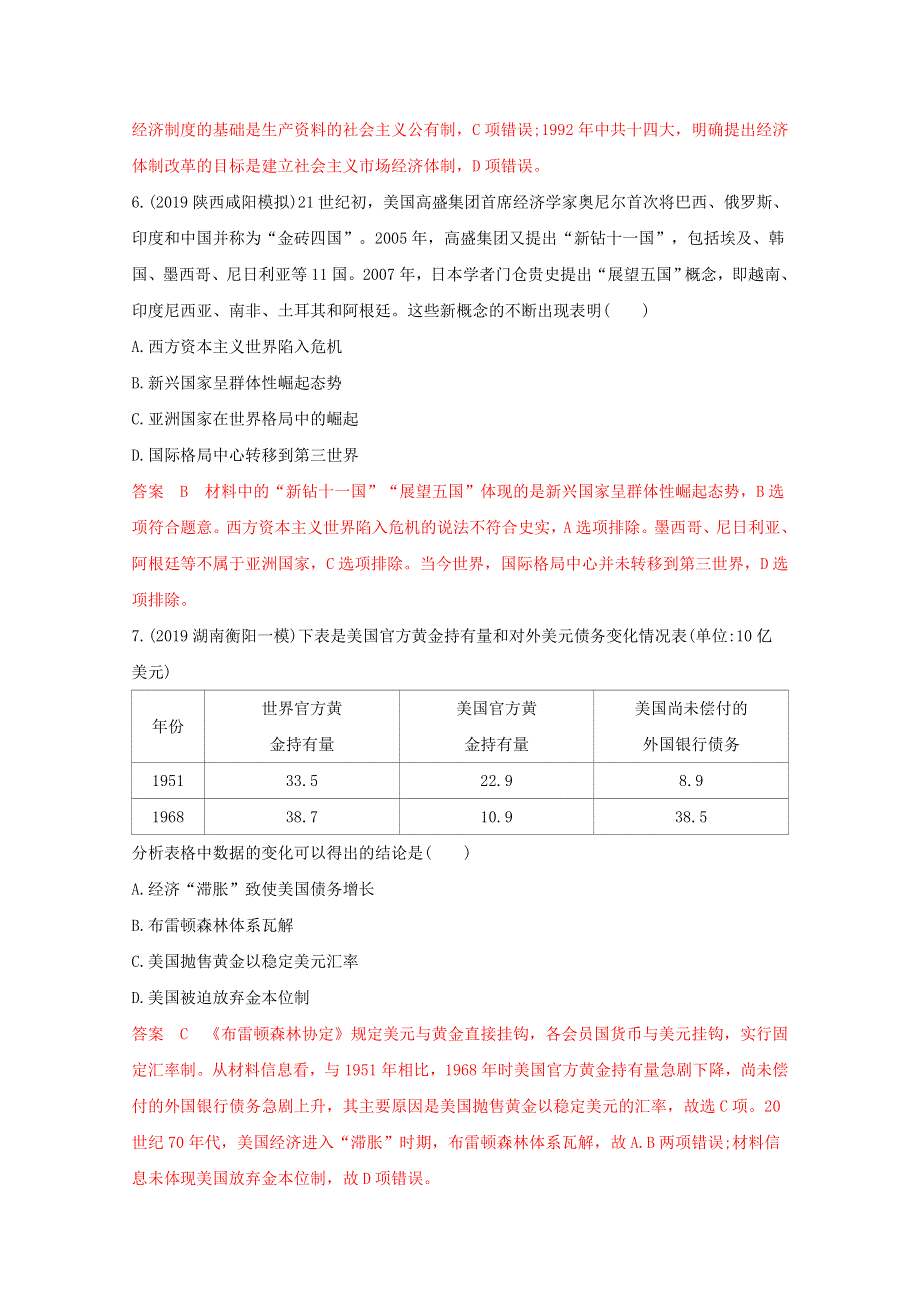 经济制度的基础是生产资料的社会主义公有制，C项错误;1992年中共十四大，明确提出经济体制改革的目标是建立社会主义市场经济体制，D项错误。

6.(2019陕西咸阳模拟)21世纪初，美国高盛集团首席经济学家奥尼尔首次将巴西、俄罗斯、印度和中国并称为“金砖四国”。2005年，高盛集团又提出“新钻十一国”，包括埃及、韩国、墨西哥、尼日利亚等11国。2007年，日本学者门仓贵史提出“展望五国”概念，即越南、印度尼西亚、南非、土耳其和阿根廷。这些新概念的不断出现表明(　　)

A.西方资本主义世界陷入危机

B.新兴国家呈群体性崛起态势

C.亚洲国家在世界格局中的崛起

D.国际格局中心转移到第三世界

答案　B　材料中的“新钻十一国”“展望五国”体现的是新兴国家呈群体性崛起态势，B选项符合题意。西方资本主义世界陷入危机的说法不符合史实，A选项排除。墨西哥、尼日利亚、阿根廷等不属于亚洲国家，C选项排除。当今世界，国际格局中心并未转移到第三世界，D选项排除。

7.(2019湖南衡阳一模)下表是美国官方黄金持有量和对外美元债务变化情况表(单位:10亿美元)

| 年份 | 世界官方黄金持有量 | 美国官方黄金持有量 | 美国尚未偿付的外国银行债务 |
|---|---|---|---|
| 1951 | 33.5 | 22.9 | 8.9 |
| 1968 | 38.7 | 10.9 | 38.5 |

分析表格中数据的变化可以得出的结论是(　　)

A.经济“滞胀”致使美国债务增长

B.布雷顿森林体系瓦解

C.美国抛售黄金以稳定美元汇率

D.美国被迫放弃金本位制

答案　C　《布雷顿森林协定》规定美元与黄金直接挂钩，各会员国货币与美元挂钩，实行固定汇率制。从材料信息看，与1951年相比，1968年时美国官方黄金持有量急剧下降，尚未偿付的外国银行债务急剧上升，其主要原因是美国抛售黄金以稳定美元的汇率，故选C项。20世纪70年代，美国经济进入“滞胀”时期，布雷顿森林体系瓦解，故A.B两项错误;材料信息未体现美国放弃金本位制，故D项错误。